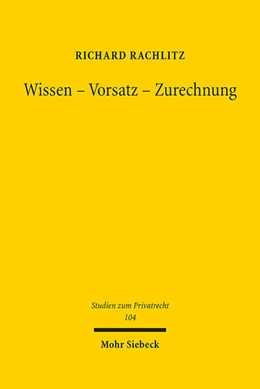 RICHARD RACHLITZ

Wissen – Vorsatz – Zurechnung

Studien zum Privatrecht
104

Mohr Siebeck